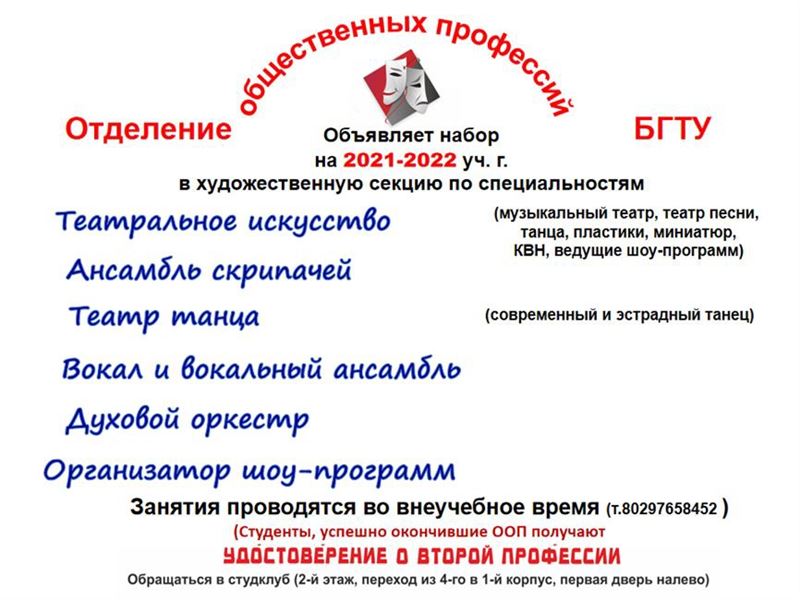 Отделение общественных профессий БГТУ

Объявляет набор
на 2021-2022 уч. г.
в художественную секцию по специальностям

Театральное искусство
(музыкальный театр, театр песни, танца, пластики, миниатюр, КВН, ведущие шоу-программ)

Ансамбль скрипачей

Театр танца
(современный и эстрадный танец)

Вокал и вокальный ансамбль

Духовой оркестр

Организатор шоу-программ

Занятия проводятся во внеучебное время (т.80297658452 )

(Студенты, успешно окончившие ООП получают
УДОСТОВЕРЕНИЕ О ВТОРОЙ ПРОФЕССИИ

Обращаться в студклуб (2-й этаж, переход из 4-го в 1-й корпус, первая дверь налево)